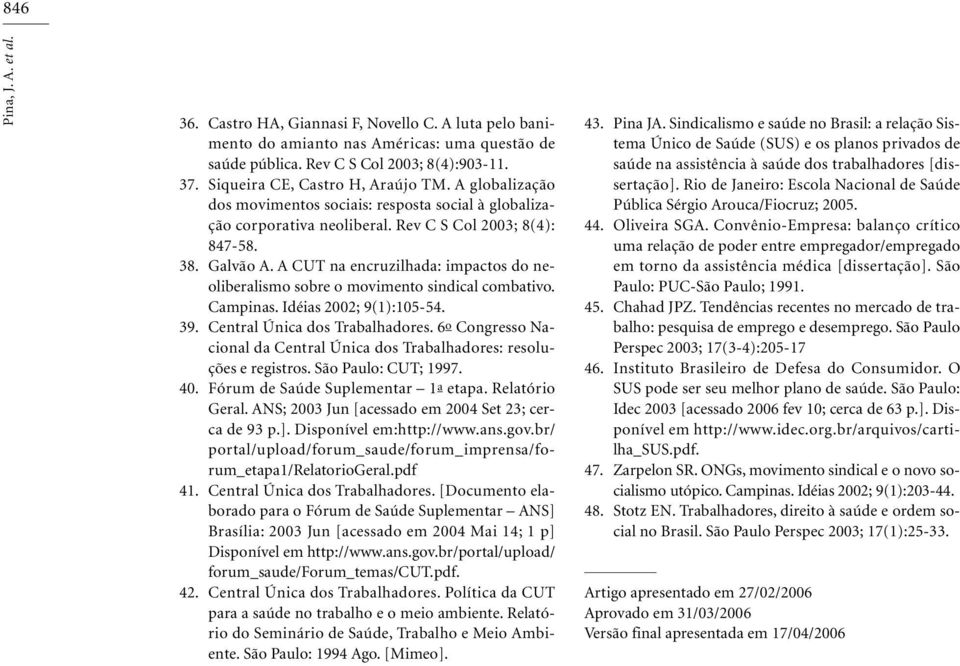 846

Pina, J. A. et al.

36. Castro HA, Giannasi F, Novello C. A luta pelo banimento do amianto nas Américas: uma questão de saúde pública. Rev C S Col 2003; 8(4):903-11.
37. Siqueira CE, Castro H, Araújo TM. A globalização dos movimentos sociais: resposta social à globalização corporativa neoliberal. Rev C S Col 2003; 8(4): 847-58.
38. Galvão A. A CUT na encruzilhada: impactos do neoliberalismo sobre o movimento sindical combativo. Campinas. Idéias 2002; 9(1):105-54.
39. Central Única dos Trabalhadores. 6º Congresso Nacional da Central Única dos Trabalhadores: resoluções e registros. São Paulo: CUT; 1997.
40. Fórum de Saúde Suplementar – 1ª etapa. Relatório Geral. ANS; 2003 Jun [acessado em 2004 Set 23; cerca de 93 p.]. Disponível em:http://www.ans.gov.br/portal/upload/forum_saude/forum_imprensa/forum_etapa1/RelatorioGeral.pdf
41. Central Única dos Trabalhadores. [Documento elaborado para o Fórum de Saúde Suplementar – ANS] Brasília: 2003 Jun [acessado em 2004 Mai 14; 1 p] Disponível em http://www.ans.gov.br/portal/upload/forum_saude/Forum_temas/CUT.pdf.
42. Central Única dos Trabalhadores. Política da CUT para a saúde no trabalho e o meio ambiente. Relatório do Seminário de Saúde, Trabalho e Meio Ambiente. São Paulo: 1994 Ago. [Mimeo].
43. Pina JA. Sindicalismo e saúde no Brasil: a relação Sistema Único de Saúde (SUS) e os planos privados de saúde na assistência à saúde dos trabalhadores [dissertação]. Rio de Janeiro: Escola Nacional de Saúde Pública Sérgio Arouca/Fiocruz; 2005.
44. Oliveira SGA. Convênio-Empresa: balanço crítico uma relação de poder entre empregador/empregado em torno da assistência médica [dissertação]. São Paulo: PUC-São Paulo; 1991.
45. Chahad JPZ. Tendências recentes no mercado de trabalho: pesquisa de emprego e desemprego. São Paulo Perspec 2003; 17(3-4):205-17
46. Instituto Brasileiro de Defesa do Consumidor. O SUS pode ser seu melhor plano de saúde. São Paulo: Idec 2003 [acessado 2006 fev 10; cerca de 63 p.]. Disponível em http://www.idec.org.br/arquivos/cartilha_SUS.pdf.
47. Zarpelon SR. ONGs, movimento sindical e o novo socialismo utópico. Campinas. Idéias 2002; 9(1):203-44.
48. Stotz EN. Trabalhadores, direito à saúde e ordem social no Brasil. São Paulo Perspec 2003; 17(1):25-33.

Artigo apresentado em 27/02/2006
Aprovado em 31/03/2006
Versão final apresentada em 17/04/2006